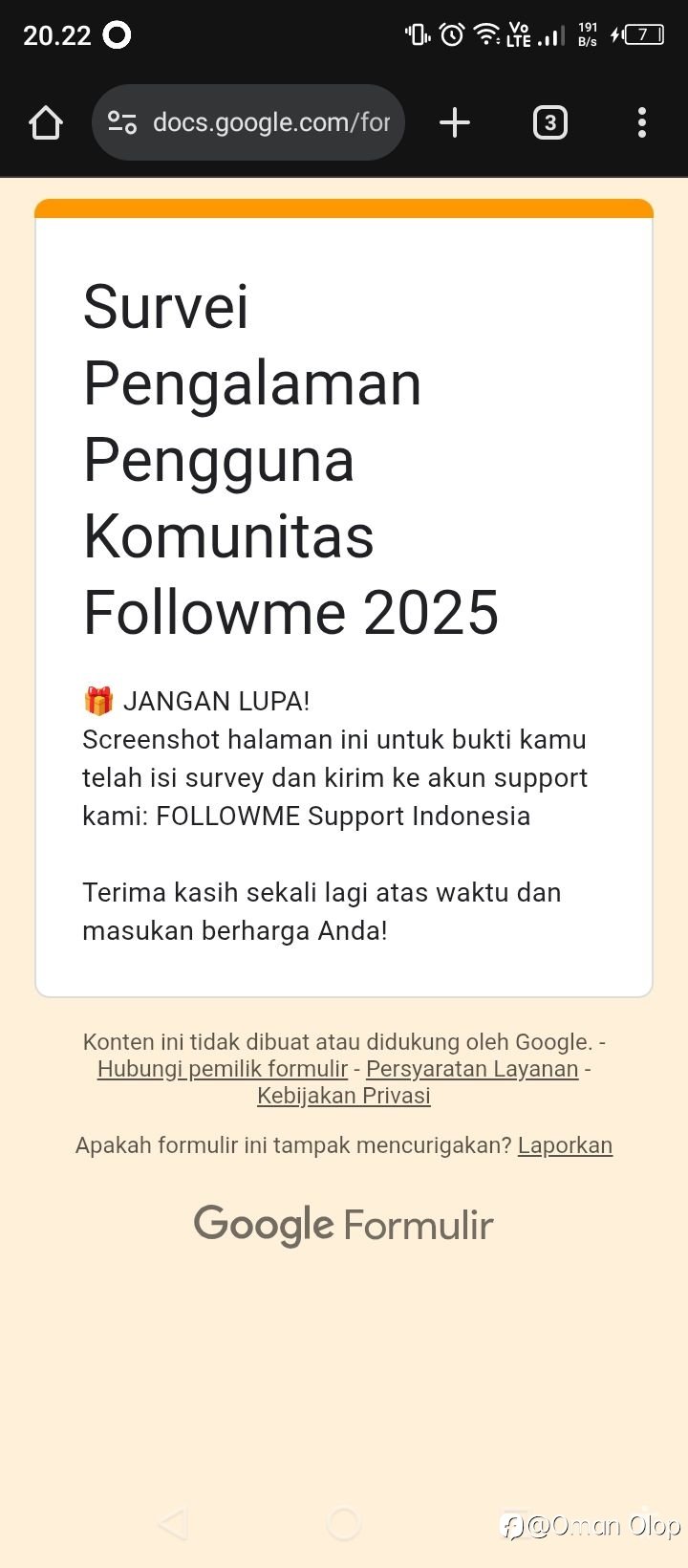 20.22

Vo LTE 191 B/s 7

docs.google.com/for

3

Survei Pengalaman Pengguna Komunitas Followme 2025

🎁 JANGAN LUPA!
Screenshot halaman ini untuk bukti kamu telah isi survey dan kirim ke akun support kami: FOLLOWME Support Indonesia

Terima kasih sekali lagi atas waktu dan masukan berharga Anda!

Konten ini tidak dibuat atau didukung oleh Google. - Hubungi pemilik formulir - Persyaratan Layanan - Kebijakan Privasi

Apakah formulir ini tampak mencurigakan? Laporkan

Google Formulir

@Oman Olop